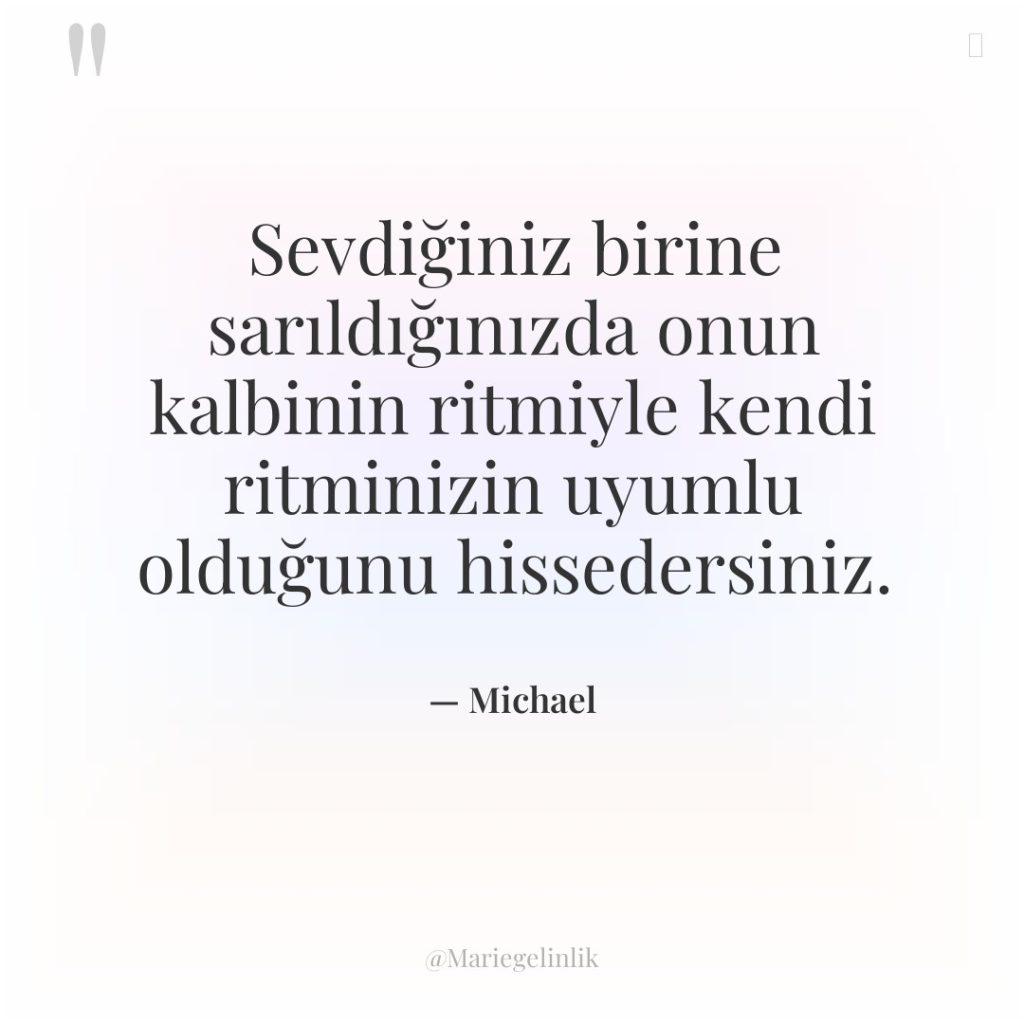 "

Sevdiğiniz birine sarıldığınızda onun kalbinin ritmiyle kendi ritminizin uyumlu olduğunu hissedersiniz.

— Michael

@Mariegelinlik